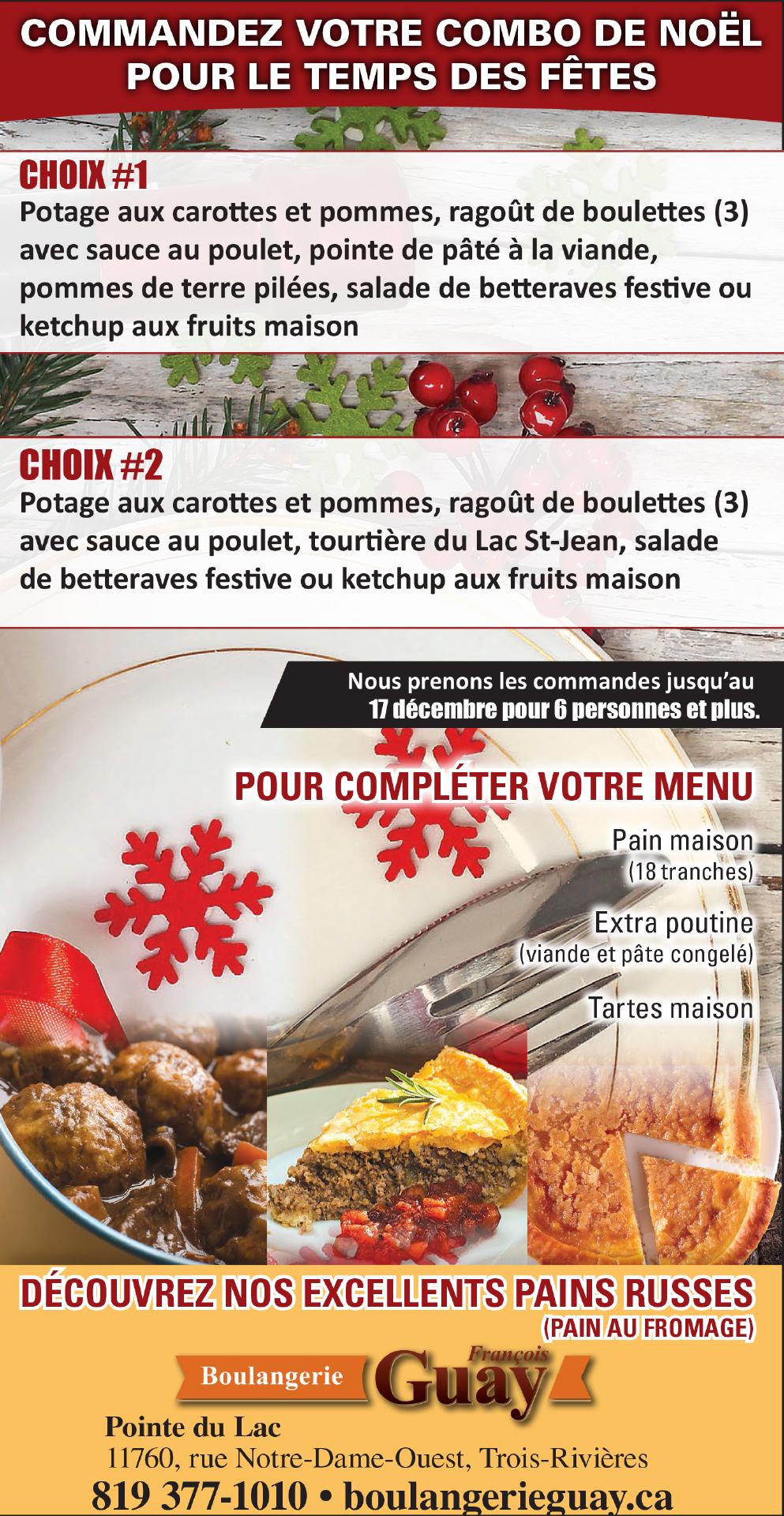 COMMANDEZ VOTRE COMBO DE NOËL POUR LE TEMPS DES FÊTES

CHOIX #1

Potage aux carottes et pommes, ragoût de boulettes (3) avec sauce au poulet, pointe de pâté à la viande, pommes de terre pilées, salade de betteraves festive ou ketchup aux fruits maison

CHOIX #2

Potage aux carottes et pommes, ragoût de boulettes (3) avec sauce au poulet, tourtière du Lac St-Jean, salade de betteraves festive ou ketchup aux fruits maison

Nous prenons les commandes jusqu'au 17 décembre pour 6 personnes et plus.

POUR COMPLÉTER VOTRE MENU

Pain maison
(18 tranches)

Extra poutine
(viande et pâte congelé)

Tartes maison

DÉCOUVREZ NOS EXCELLENTS PAINS RUSSES
(PAIN AU FROMAGE)

Boulangerie François Guay

Pointe du Lac
11760, rue Notre-Dame-Ouest, Trois-Rivières
819 377-1010 • boulangerieguay.ca